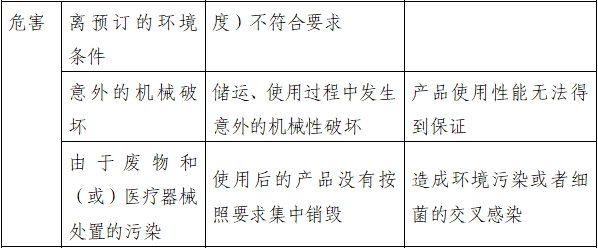 | 危害 | 离预订的环境条件 | 度）不符合要求 | |
|---|---|---|---|
| | 意外的机械破坏 | 储运、使用过程中发生意外的机械性破坏 | 产品使用性能无法得到保证 |
| | 由于废物和（或）医疗器械处置的污染 | 使用后的产品没有按照要求集中销毁 | 造成环境污染或者细菌的交叉感染 |